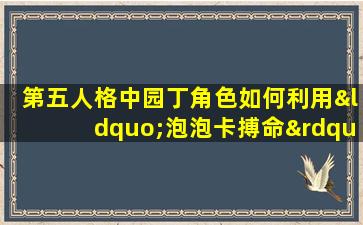 第五人格中园丁角色如何利用&ldquo;泡泡卡搏命&rdqu